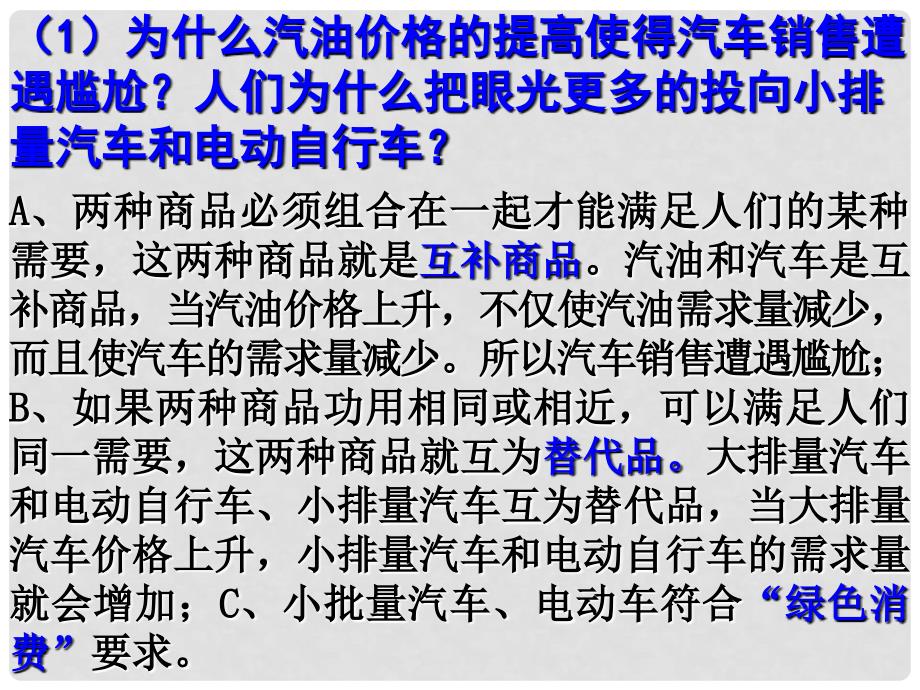 （1）为什么汽油价格的提高使得汽车销售遭遇尴尬？人们为什么把眼光更多的投向小排量汽车和电动自行车？

A、两种商品必须组合在一起才能满足人们的某种需要，这两种商品就是互补商品。汽油和汽车是互补商品，当汽油价格上升，不仅使汽油需求量减少，而且使汽车的需求量减少。所以汽车销售遭遇尴尬；B、如果两种商品功用相同或相近，可以满足人们同一需要，这两种商品就互为替代品。大排量汽车和电动自行车、小排量汽车互为替代品，当大排量汽车价格上升，小排量汽车和电动自行车的需求量就会增加；C、小批量汽车、电动车符合“绿色消费”要求。